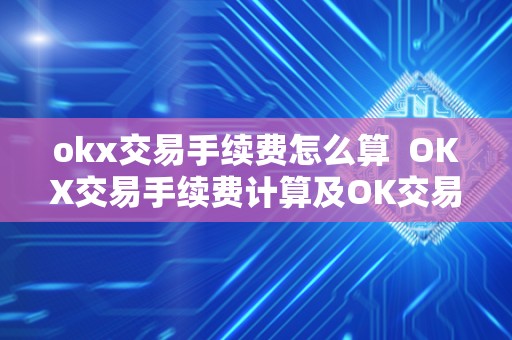 okx交易手续费怎么算 OKX交易手续费计算及OK交易